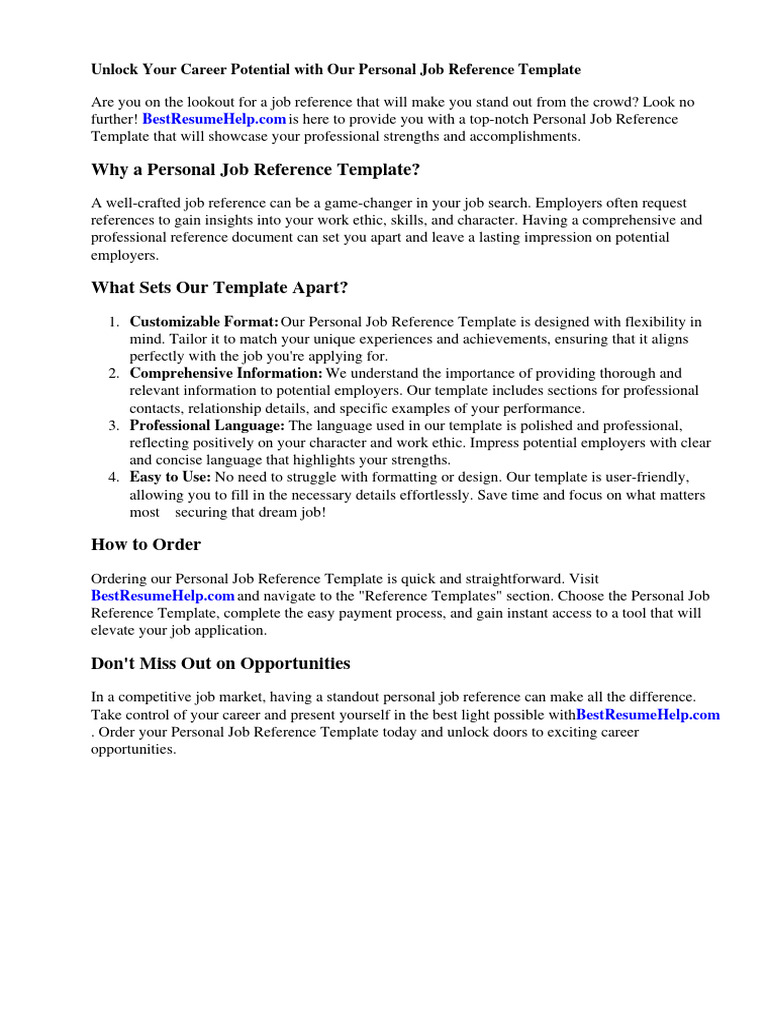 Unlock Your Career Potential with Our Personal Job Reference Template

Are you on the lookout for a job reference that will make you stand out from the crowd? Look no further! BestResumeHelp.com is here to provide you with a top-notch Personal Job Reference Template that will showcase your professional strengths and accomplishments.

Why a Personal Job Reference Template?

A well-crafted job reference can be a game-changer in your job search. Employers often request references to gain insights into your work ethic, skills, and character. Having a comprehensive and professional reference document can set you apart and leave a lasting impression on potential employers.

What Sets Our Template Apart?

1. Customizable Format: Our Personal Job Reference Template is designed with flexibility in mind. Tailor it to match your unique experiences and achievements, ensuring that it aligns perfectly with the job you're applying for.
2. Comprehensive Information: We understand the importance of providing thorough and relevant information to potential employers. Our template includes sections for professional contacts, relationship details, and specific examples of your performance.
3. Professional Language: The language used in our template is polished and professional, reflecting positively on your character and work ethic. Impress potential employers with clear and concise language that highlights your strengths.
4. Easy to Use: No need to struggle with formatting or design. Our template is user-friendly, allowing you to fill in the necessary details effortlessly. Save time and focus on what matters most securing that dream job!

How to Order

Ordering our Personal Job Reference Template is quick and straightforward. Visit BestResumeHelp.com and navigate to the "Reference Templates" section. Choose the Personal Job Reference Template, complete the easy payment process, and gain instant access to a tool that will elevate your job application.

Don't Miss Out on Opportunities

In a competitive job market, having a standout personal job reference can make all the difference. Take control of your career and present yourself in the best light possible withBestResumeHelp.com . Order your Personal Job Reference Template today and unlock doors to exciting career opportunities.